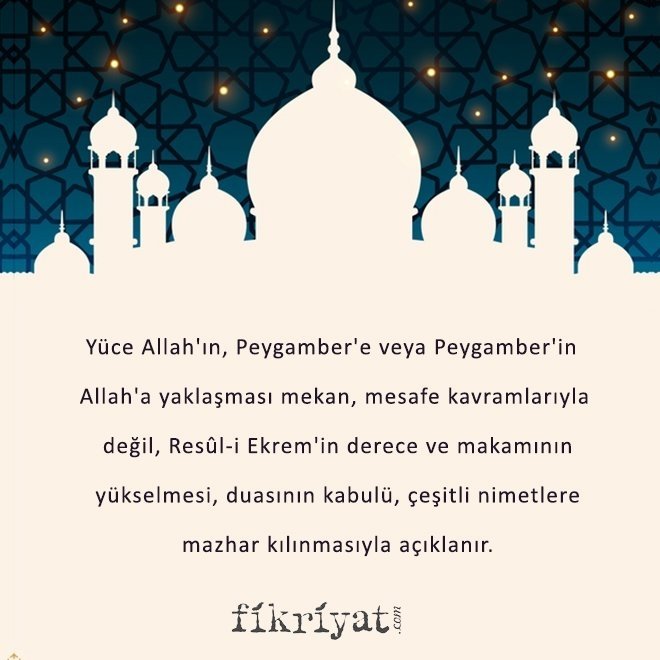 Yüce Allah'ın, Peygamber'e veya Peygamber'in Allah'a yaklaşması mekan, mesafe kavramlarıyla değil, Resûl-i Ekrem'in derece ve makamının yükselmesi, duasının kabulü, çeşitli nimetlere mazhar kılınmasıyla açıklanır.

fikriyat.com